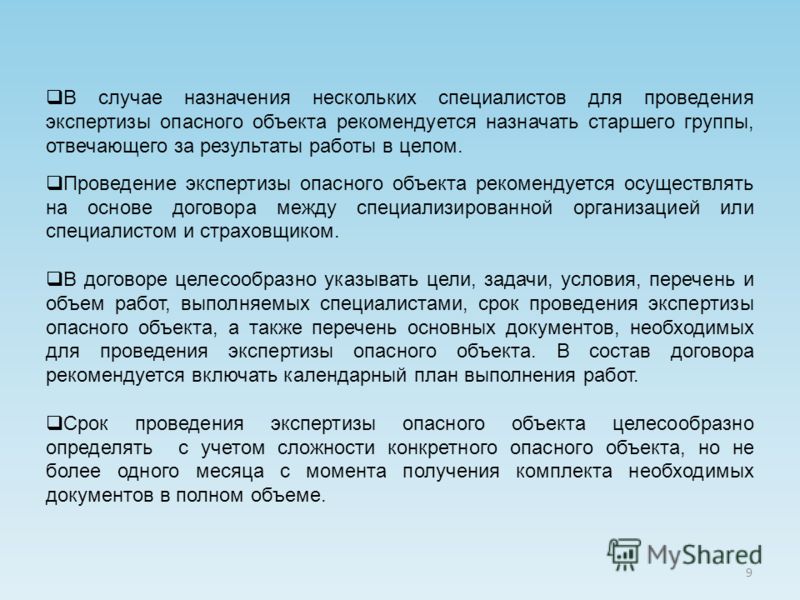 ❑В случае назначения нескольких специалистов для проведения экспертизы опасного объекта рекомендуется назначать старшего группы, отвечающего за результаты работы в целом.

❑Проведение экспертизы опасного объекта рекомендуется осуществлять на основе договора между специализированной организацией или специалистом и страховщиком.

❑В договоре целесообразно указывать цели, задачи, условия, перечень и объем работ, выполняемых специалистами, срок проведения экспертизы опасного объекта, а также перечень основных документов, необходимых для проведения экспертизы опасного объекта. В состав договора рекомендуется включать календарный план выполнения работ.

❑Срок проведения экспертизы опасного объекта целесообразно определять с учетом сложности конкретного опасного объекта, но не более одного месяца с момента получения комплекта необходимых документов в полном объеме.

MyShared

9